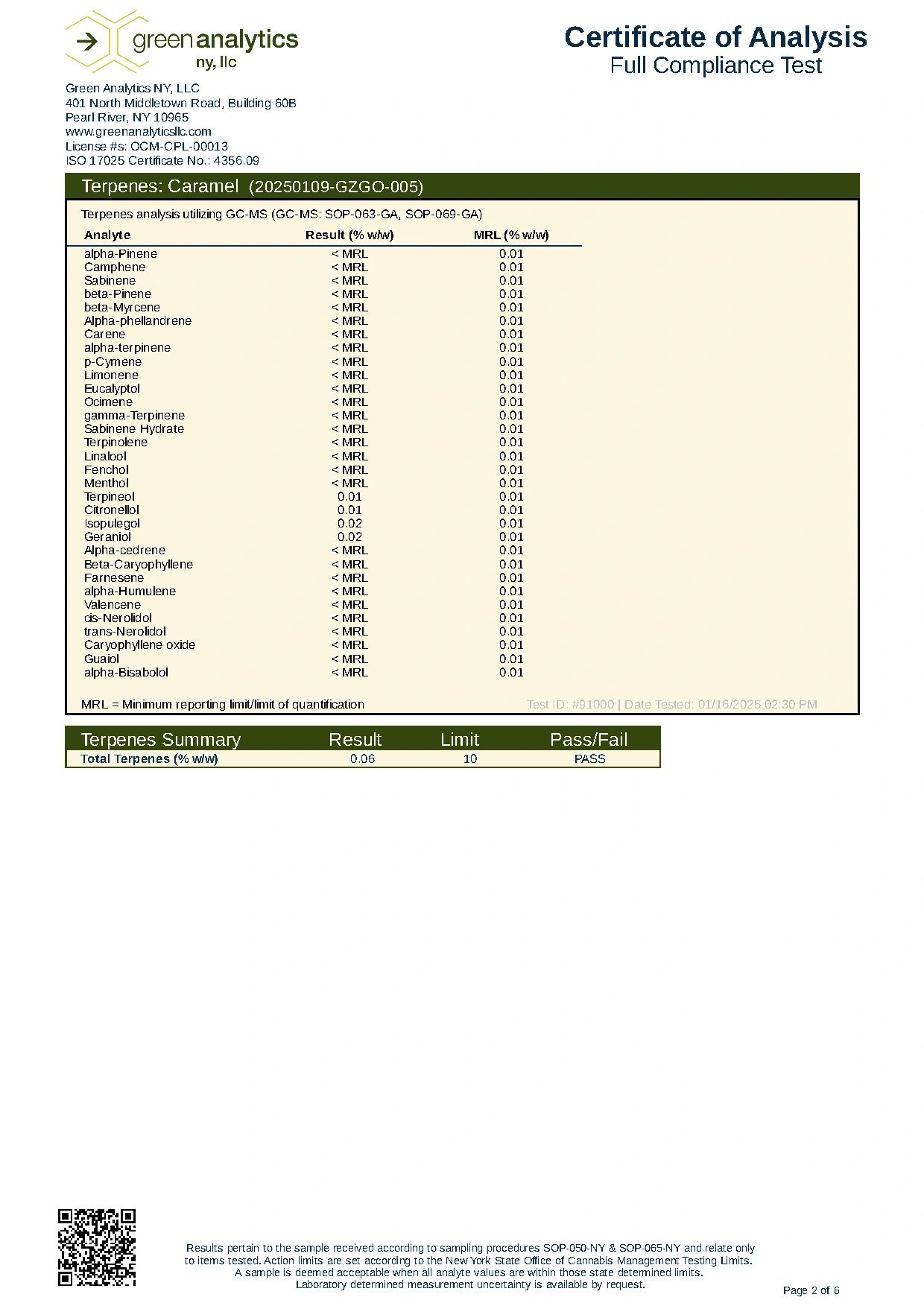 green analytics
ny, llc

Certificate of Analysis
Full Compliance Test

Green Analytics NY, LLC
401 North Middletown Road, Building 60B
Pearl River, NY 10965
www.greenanalyticsllc.com
License #s: OCM-CPL-00013
ISO 17025 Certificate No.: 4356.09

Terpenes: Caramel (20250109-GZGO-005)

Terpenes analysis utilizing GC-MS (GC-MS: SOP-063-GA, SOP-069-GA)

| Analyte | Result (% w/w) | MRL (% w/w) |
|---|---|---|
| alpha-Pinene | < MRL | 0.01 |
| Camphene | < MRL | 0.01 |
| Sabinene | < MRL | 0.01 |
| beta-Pinene | < MRL | 0.01 |
| beta-Myrcene | < MRL | 0.01 |
| Alpha-phellandrene | < MRL | 0.01 |
| Carene | < MRL | 0.01 |
| alpha-terpinene | < MRL | 0.01 |
| p-Cymene | < MRL | 0.01 |
| Limonene | < MRL | 0.01 |
| Eucalyptol | < MRL | 0.01 |
| Ocimene | < MRL | 0.01 |
| gamma-Terpinene | < MRL | 0.01 |
| Sabinene Hydrate | < MRL | 0.01 |
| Terpinolene | < MRL | 0.01 |
| Linalool | < MRL | 0.01 |
| Fenchol | < MRL | 0.01 |
| Menthol | < MRL | 0.01 |
| Terpineol | 0.01 | 0.01 |
| Citronellol | 0.01 | 0.01 |
| Isopulegol | 0.02 | 0.01 |
| Geraniol | 0.02 | 0.01 |
| Alpha-cedrene | < MRL | 0.01 |
| Beta-Caryophyllene | < MRL | 0.01 |
| Farnesene | < MRL | 0.01 |
| alpha-Humulene | < MRL | 0.01 |
| Valencene | < MRL | 0.01 |
| cis-Nerolidol | < MRL | 0.01 |
| trans-Nerolidol | < MRL | 0.01 |
| Caryophyllene oxide | < MRL | 0.01 |
| Guaiol | < MRL | 0.01 |
| alpha-Bisabolol | < MRL | 0.01 |

MRL = Minimum reporting limit/limit of quantification
Test ID: #91000 | Date Tested: 01/16/2025 02:30 PM

| Terpenes Summary | Result | Limit | Pass/Fail |
|---|---|---|---|
| Total Terpenes (% w/w) | 0.06 | 10 | PASS |

Results pertain to the sample received according to sampling procedures SOP-050-NY & SOP-065-NY and relate only to items tested. Action limits are set according to the New York State Office of Cannabis Management Testing Limits. A sample is deemed acceptable when all analyte values are within those state determined limits. Laboratory determined measurement uncertainty is available by request.

Page 2 of 6